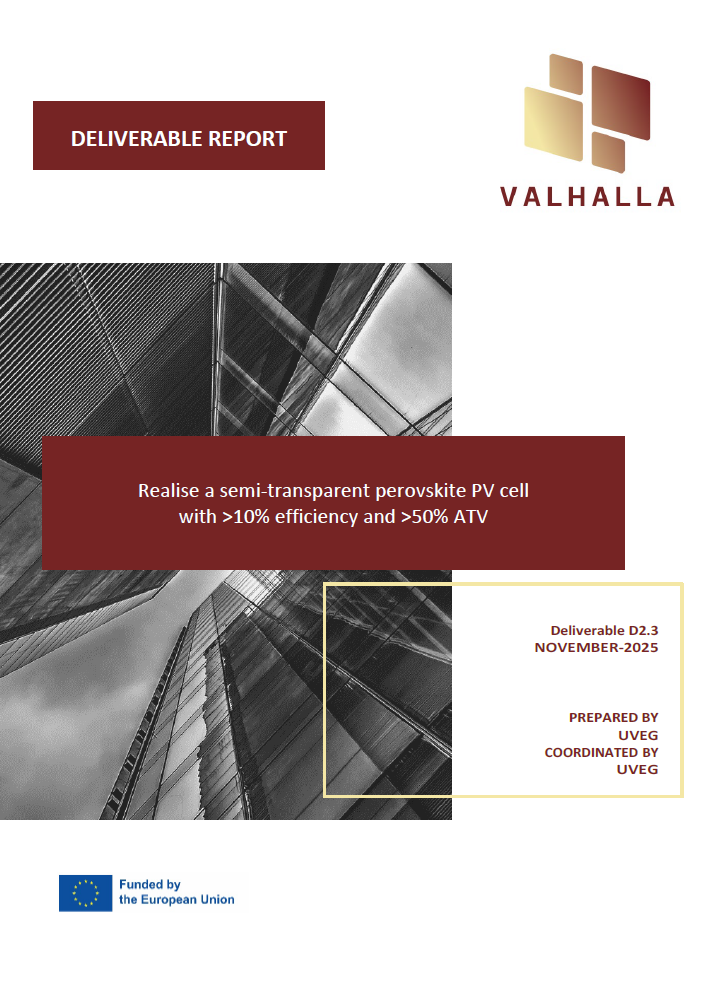 DELIVERABLE REPORT

VALHALLA

Realise a semi-transparent perovskite PV cell with >10% efficiency and >50% ATV

Deliverable D2.3
NOVEMBER-2025

PREPARED BY
UVEG
COORDINATED BY
UVEG

Funded by the European Union